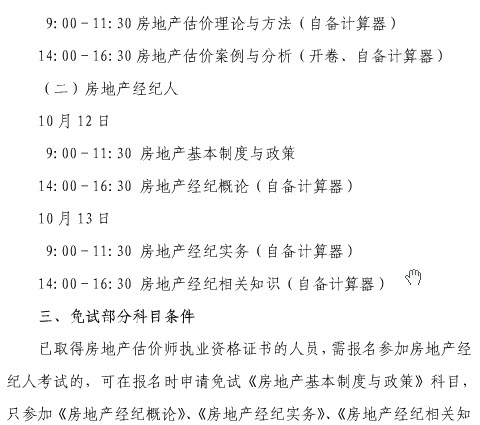 9:00－11:30 房地产估价理论与方法（自备计算器）

14:00－16:30 房地产估价案例与分析（开卷、自备计算器）

（二）房地产经纪人

10月12日

9:00－11:30 房地产基本制度与政策

14:00－16:30 房地产经纪概论（自备计算器）

10月13日

9:00－11:30 房地产经纪实务（自备计算器）

14:00－16:30 房地产经纪相关知识（自备计算器）

三、免试部分科目条件

已取得房地产估价师执业资格证书的人员，需报名参加房地产经纪人考试的，可在报名时申请免试《房地产基本制度与政策》科目，只参加《房地产经纪概论》、《房地产经纪实务》、《房地产经纪相关知